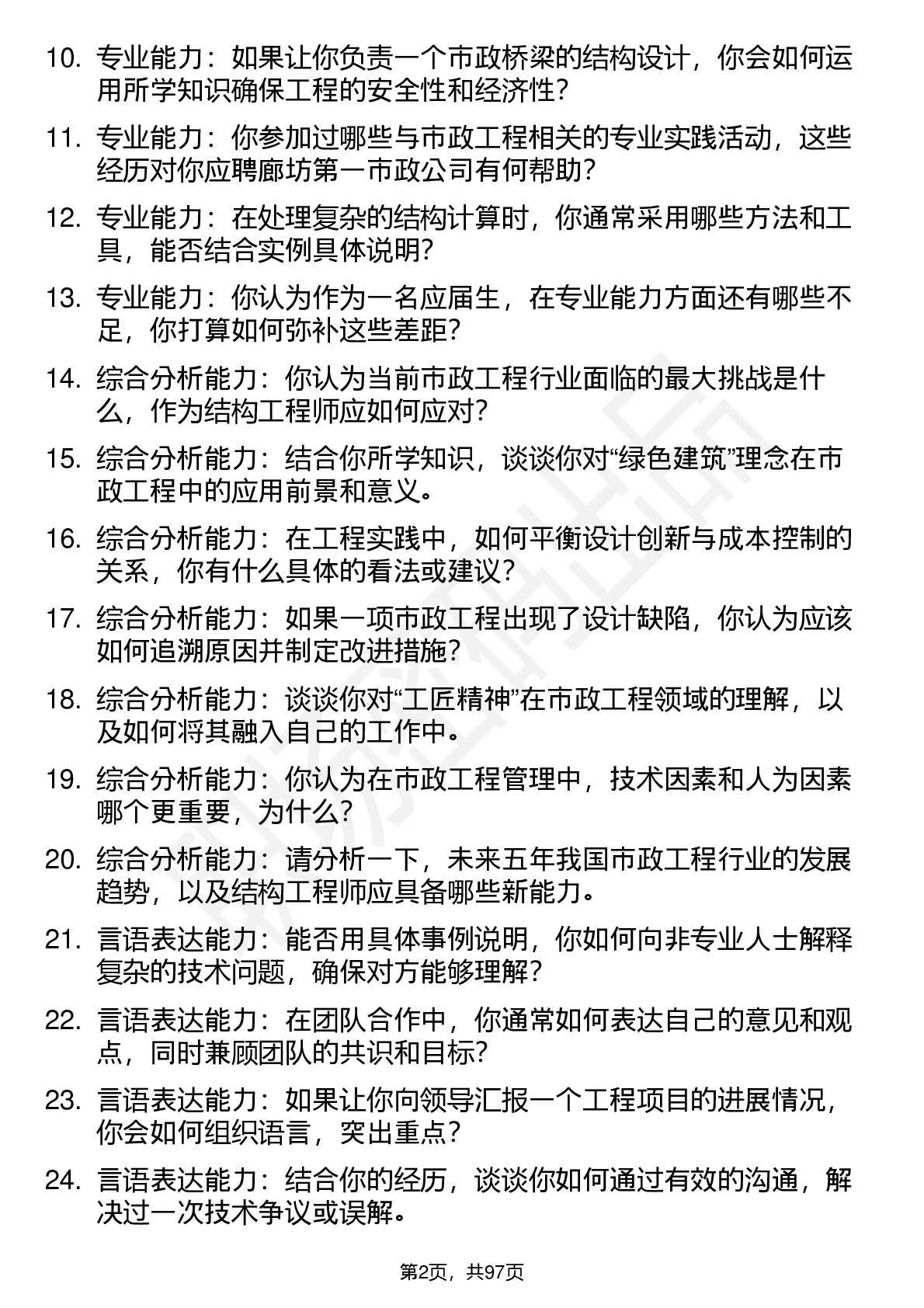 10. 专业能力：如果让你负责一个市政桥梁的结构设计，你会如何运用所学知识确保工程的安全性和经济性？

11. 专业能力：你参加过哪些与市政工程相关的专业实践活动，这些经历对你应聘廊坊第一市政公司有何帮助？

12. 专业能力：在处理复杂的结构计算时，你通常采用哪些方法和工具，能否结合实例具体说明？

13. 专业能力：你认为作为一名应届生，在专业能力方面还有哪些不足，你打算如何弥补这些差距？

14. 综合分析能力：你认为当前市政工程行业面临的最大挑战是什么，作为结构工程师应如何应对？

15. 综合分析能力：结合你所学知识，谈谈你对“绿色建筑”理念在市政工程中的应用前景和意义。

16. 综合分析能力：在工程实践中，如何平衡设计创新与成本控制的关系，你有什么具体的看法或建议？

17. 综合分析能力：如果一项市政工程出现了设计缺陷，你认为应该如何追溯原因并制定改进措施？

18. 综合分析能力：谈谈你对“工匠精神”在市政工程领域的理解，以及如何将其融入自己的工作中。

19. 综合分析能力：你认为在市政工程管理中，技术因素和人为因素哪个更重要，为什么？

20. 综合分析能力：请分析一下，未来五年我国市政工程行业的发展趋势，以及结构工程师应具备哪些新能力。

21. 言语表达能力：能否用具体事例说明，你如何向非专业人士解释复杂的技术问题，确保对方能够理解？

22. 言语表达能力：在团队合作中，你通常如何表达自己的意见和观点，同时兼顾团队的共识和目标？

23. 言语表达能力：如果让你向领导汇报一个工程项目的进展情况，你会如何组织语言，突出重点？

24. 言语表达能力：结合你的经历，谈谈你如何通过有效的沟通，解决过一次技术争议或误解。

第2页，共97页